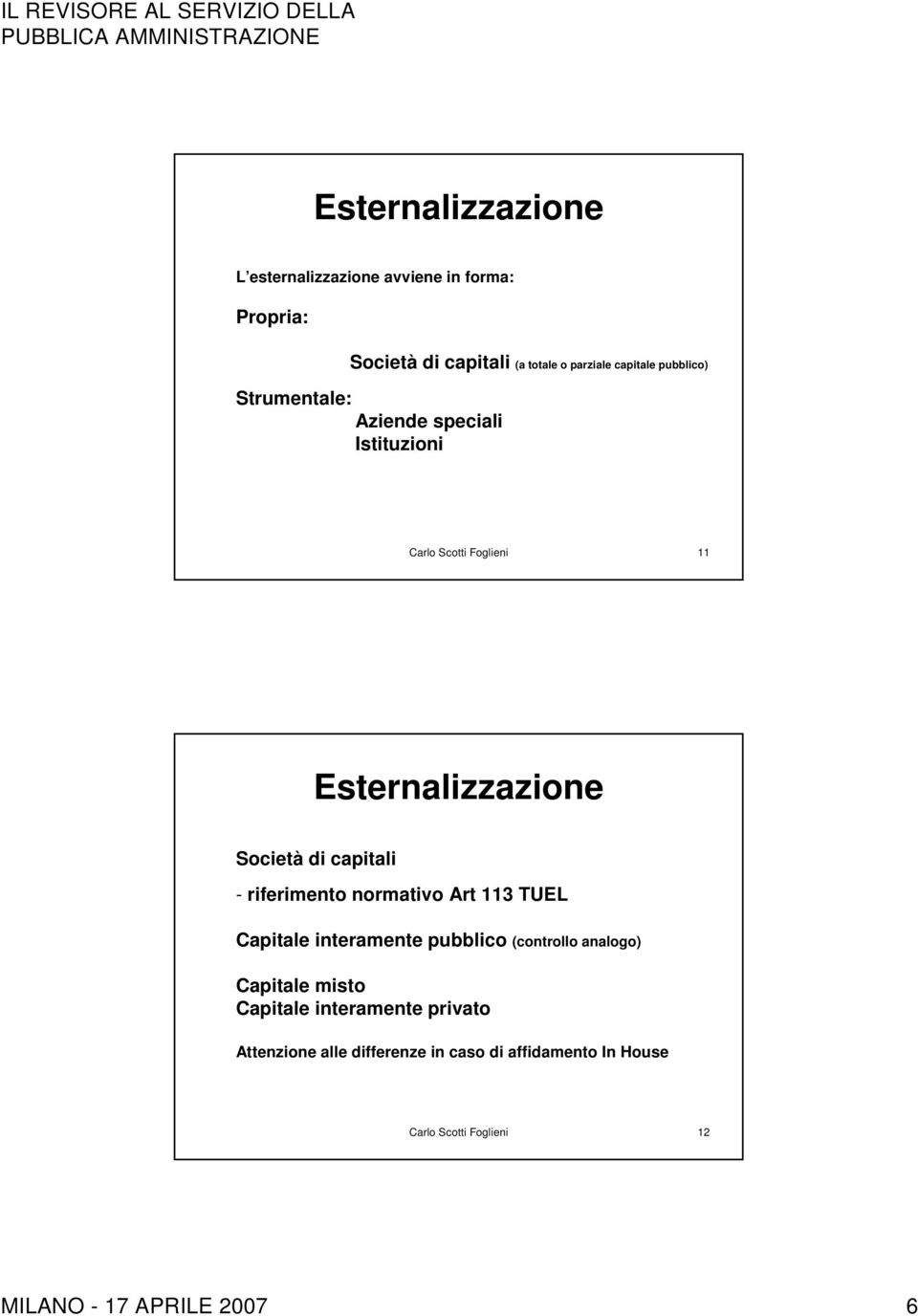 IL REVISORE AL SERVIZIO DELLA PUBBLICA AMMINISTRAZIONE

Esternalizzazione

L esternalizzazione avviene in forma:

Propria:

Società di capitali (a totale o parziale capitale pubblico)

Strumentale:

Aziende speciali
Istituzioni

Carlo Scotti Foglieni 11

Esternalizzazione

Società di capitali

- riferimento normativo Art 113 TUEL

Capitale interamente pubblico (controllo analogo)

Capitale misto
Capitale interamente privato

Attenzione alle differenze in caso di affidamento In House

Carlo Scotti Foglieni 12

MILANO - 17 APRILE 2007 6